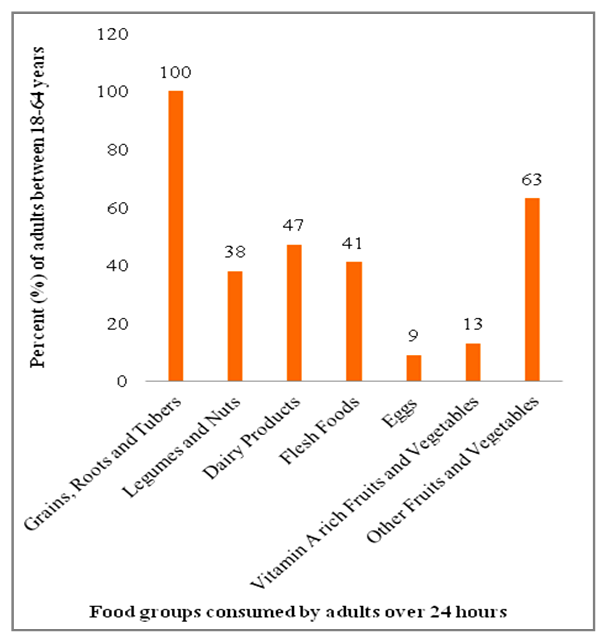 Percent (%) of adults between 18-64 years

120
100
80
60
40
20
0

100
38
47
41
9
13
63

Grains, Roots and Tubers
Legumes and Nuts
Dairy Products
Flesh Foods
Eggs
Vitamin A rich Fruits and Vegetables
Other Fruits and Vegetables

Food groups consumed by adults over 24 hours